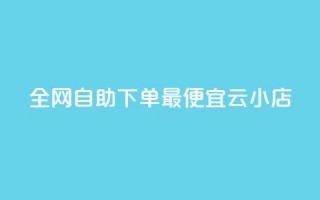 全网自助下单最便宜云小店